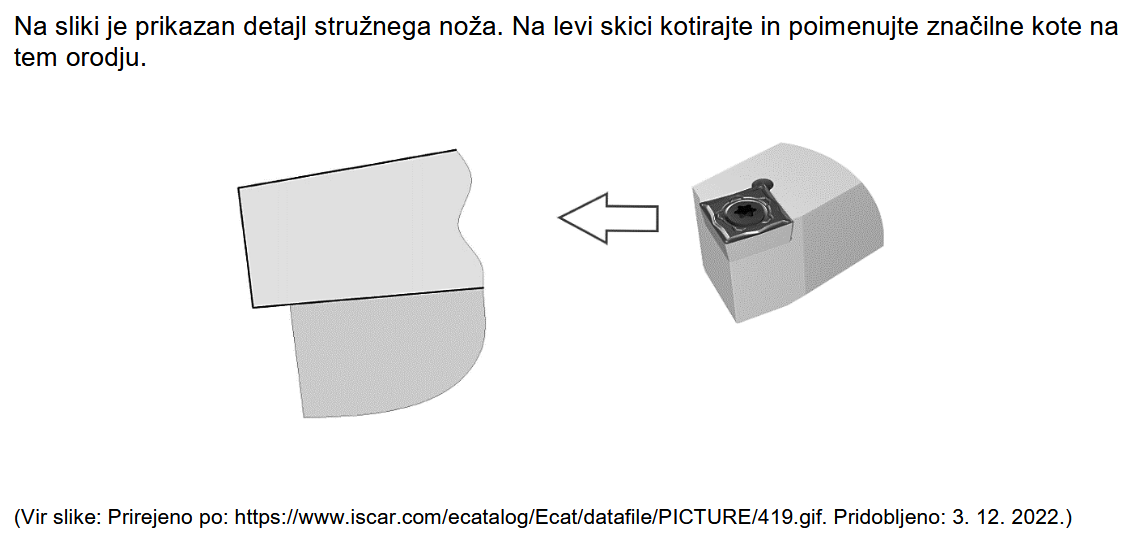 Na sliki je prikazan detajl stružnega noža. Na levi skici kotirajte in poimenujte značilne kote na tem orodju.

(Vir slike: Prirejeno po: https://www.iscar.com/ecatalog/Ecat/datafile/PICTURE/419.gif. Pridobljeno: 3. 12. 2022.)